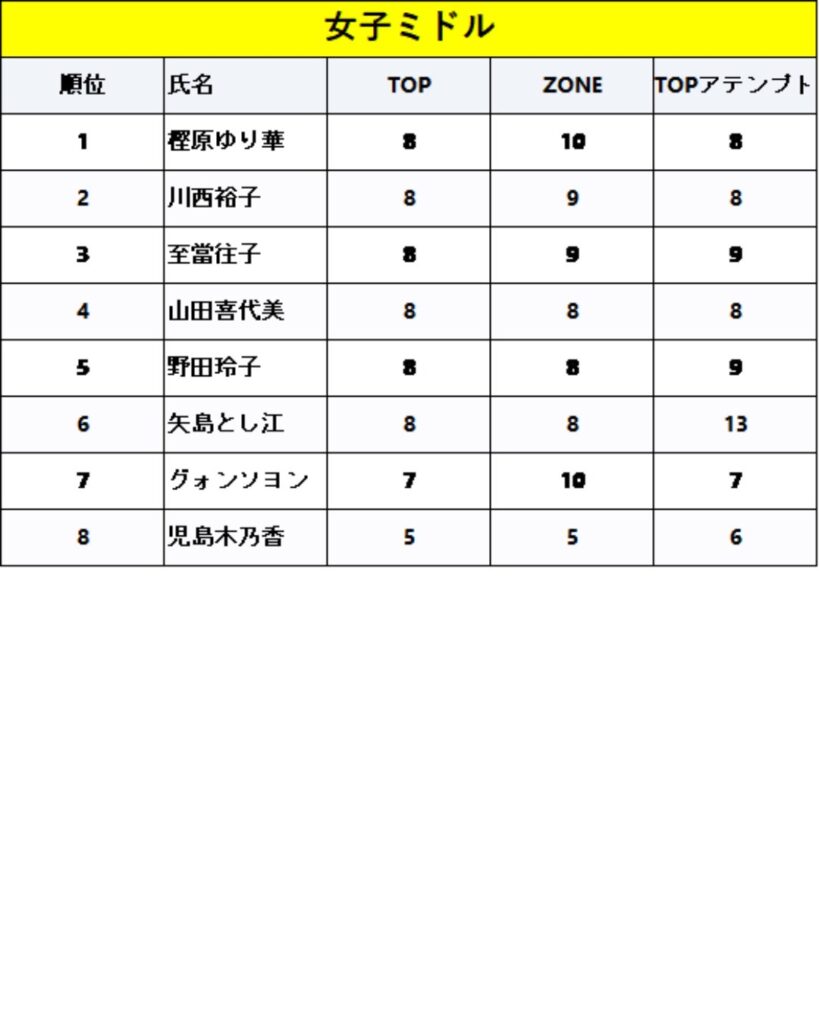 女子ミドル

| 順位 | 氏名 | TOP | ZONE | TOPアテンプト |
|---|---|---|---|---|
| 1 | 樫原ゆり華 | 8 | 10 | 8 |
| 2 | 川西裕子 | 8 | 9 | 8 |
| 3 | 至當往子 | 8 | 9 | 9 |
| 4 | 山田喜代美 | 8 | 8 | 8 |
| 5 | 野田玲子 | 8 | 8 | 9 |
| 6 | 矢島とし江 | 8 | 8 | 13 |
| 7 | グォンソヨン | 7 | 10 | 7 |
| 8 | 児島木乃香 | 5 | 5 | 6 |